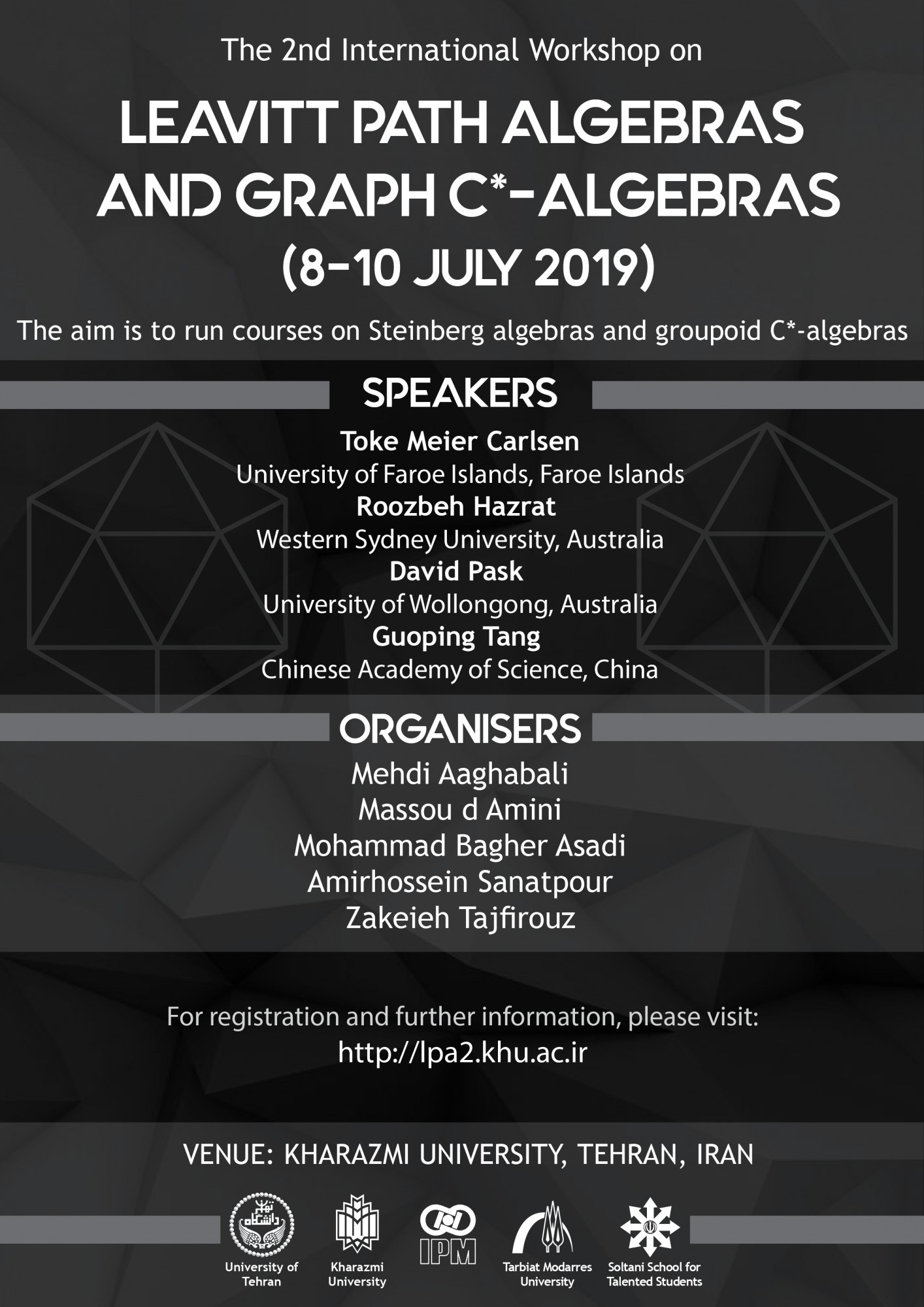 The 2nd International Workshop on

LEAVITT PATH ALGEBRAS AND GRAPH C*-ALGEBRAS (8-10 JULY 2019)

The aim is to run courses on Steinberg algebras and groupoid C*-algebras

SPEAKERS

Toke Meier Carlsen
University of Faroe Islands, Faroe Islands
Roozbeh Hazrat
Western Sydney University, Australia
David Pask
University of Wollongong, Australia
Guoping Tang
Chinese Academy of Science, China

ORGANISERS

Mehdi Aaghabali
Massou d Amini
Mohammad Bagher Asadi
Amirhossein Sanatpour
Zakeieh Tajfirouz

For registration and further information, please visit:
http://lpa2.khu.ac.ir

VENUE: KHARAZMI UNIVERSITY, TEHRAN, IRAN

University of Tehran
Kharazmi University
IPM
Tarbiat Modarres University
Soltani School for Talented Students